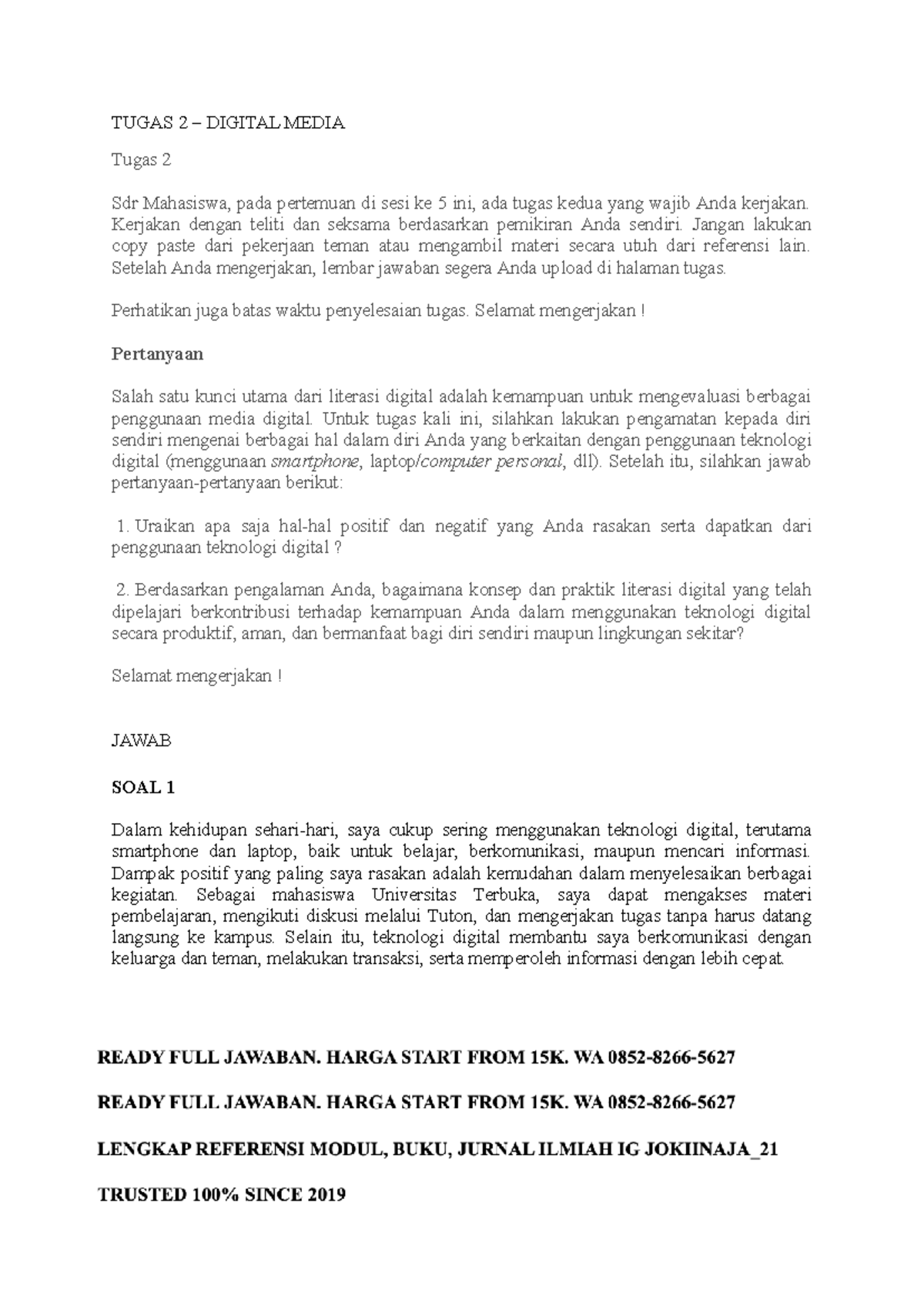 TUGAS 2 – DIGITAL MEDIA

Tugas 2

Sdr Mahasiswa, pada pertemuan di sesi ke 5 ini, ada tugas kedua yang wajib Anda kerjakan. Kerjakan dengan teliti dan seksama berdasarkan pemikiran Anda sendiri. Jangan lakukan copy paste dari pekerjaan teman atau mengambil materi secara utuh dari referensi lain. Setelah Anda mengerjakan, lembar jawaban segera Anda upload di halaman tugas.

Perhatikan juga batas waktu penyelesaian tugas. Selamat mengerjakan !

Pertanyaan

Salah satu kunci utama dari literasi digital adalah kemampuan untuk mengevaluasi berbagai penggunaan media digital. Untuk tugas kali ini, silahkan lakukan pengamatan kepada diri sendiri mengenai berbagai hal dalam diri Anda yang berkaitan dengan penggunaan teknologi digital (menggunaan smartphone, laptop/computer personal, dll). Setelah itu, silahkan jawab pertanyaan-pertanyaan berikut:

1. Uraikan apa saja hal-hal positif dan negatif yang Anda rasakan serta dapatkan dari penggunaan teknologi digital ?

2. Berdasarkan pengalaman Anda, bagaimana konsep dan praktik literasi digital yang telah dipelajari berkontribusi terhadap kemampuan Anda dalam menggunakan teknologi digital secara produktif, aman, dan bermanfaat bagi diri sendiri maupun lingkungan sekitar?

Selamat mengerjakan !

JAWAB

SOAL 1

Dalam kehidupan sehari-hari, saya cukup sering menggunakan teknologi digital, terutama smartphone dan laptop, baik untuk belajar, berkomunikasi, maupun mencari informasi. Dampak positif yang paling saya rasakan adalah kemudahan dalam menyelesaikan berbagai kegiatan. Sebagai mahasiswa Universitas Terbuka, saya dapat mengakses materi pembelajaran, mengikuti diskusi melalui Tuton, dan mengerjakan tugas tanpa harus datang langsung ke kampus. Selain itu, teknologi digital membantu saya berkomunikasi dengan keluarga dan teman, melakukan transaksi, serta memperoleh informasi dengan lebih cepat.

READY FULL JAWABAN. HARGA START FROM 15K. WA 0852-8266-5627

READY FULL JAWABAN. HARGA START FROM 15K. WA 0852-8266-5627

LENGKAP REFERENSI MODUL, BUKU, JURNAL ILMIAH IG JOKIINAJA_21

TRUSTED 100% SINCE 2019